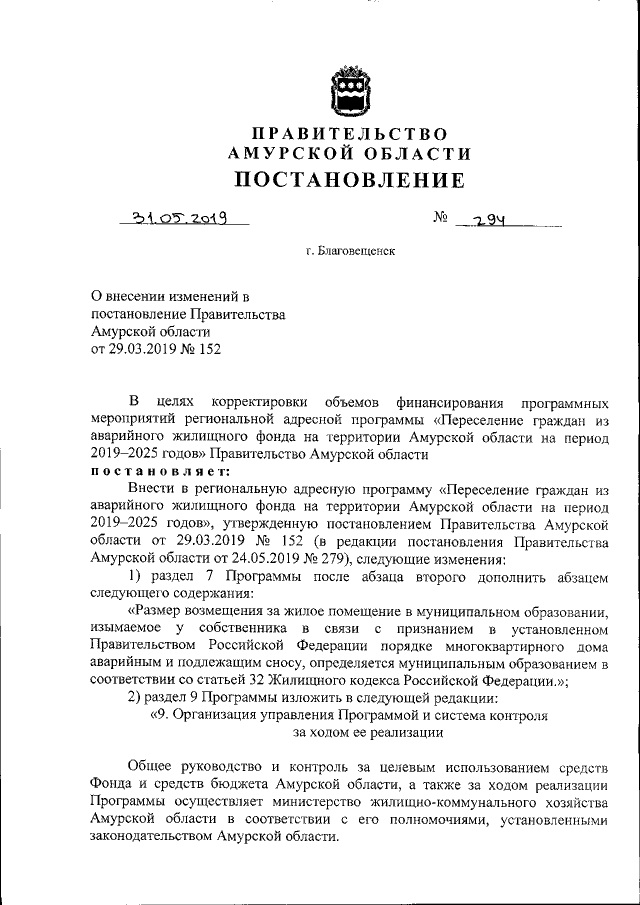 ПРАВИТЕЛЬСТВО
АМУРСКОЙ ОБЛАСТИ
ПОСТАНОВЛЕНИЕ

31.05.2019 № 294

г. Благовещенск

О внесении изменений в постановление Правительства Амурской области от 29.03.2019 № 152

В целях корректировки объемов финансирования программных мероприятий региональной адресной программы «Переселение граждан из аварийного жилищного фонда на территории Амурской области на период 2019–2025 годов» Правительство Амурской области
постановляет:

Внести в региональную адресную программу «Переселение граждан из аварийного жилищного фонда на территории Амурской области на период 2019–2025 годов», утвержденную постановлением Правительства Амурской области от 29.03.2019 № 152 (в редакции постановления Правительства Амурской области от 24.05.2019 № 279), следующие изменения:

1) раздел 7 Программы после абзаца второго дополнить абзацем следующего содержания:

«Размер возмещения за жилое помещение в муниципальном образовании, изымаемое у собственника в связи с признанием в установленном Правительством Российской Федерации порядке многоквартирного дома аварийным и подлежащим сносу, определяется муниципальным образованием в соответствии со статьей 32 Жилищного кодекса Российской Федерации.»;

2) раздел 9 Программы изложить в следующей редакции:

«9. Организация управления Программой и система контроля за ходом ее реализации

Общее руководство и контроль за целевым использованием средств Фонда и средств бюджета Амурской области, а также за ходом реализации Программы осуществляет министерство жилищно-коммунального хозяйства Амурской области в соответствии с его полномочиями, установленными законодательством Амурской области.